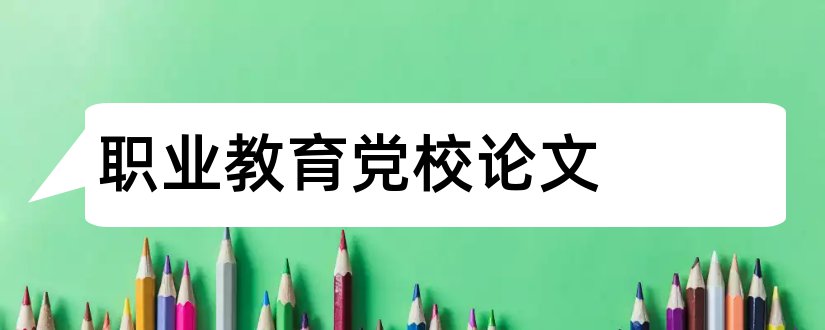 职业教育党校论文